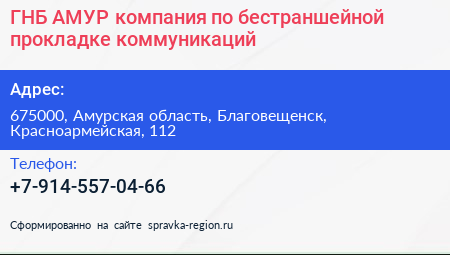 ГНБ АМУР компания по бестраншейной прокладке коммуникаций

Адрес:

675000, Амурская область, Благовещенск, Красноармейская, 112

Телефон:

+7-914-557-04-66

Сформированно на сайте spravka-region.ru